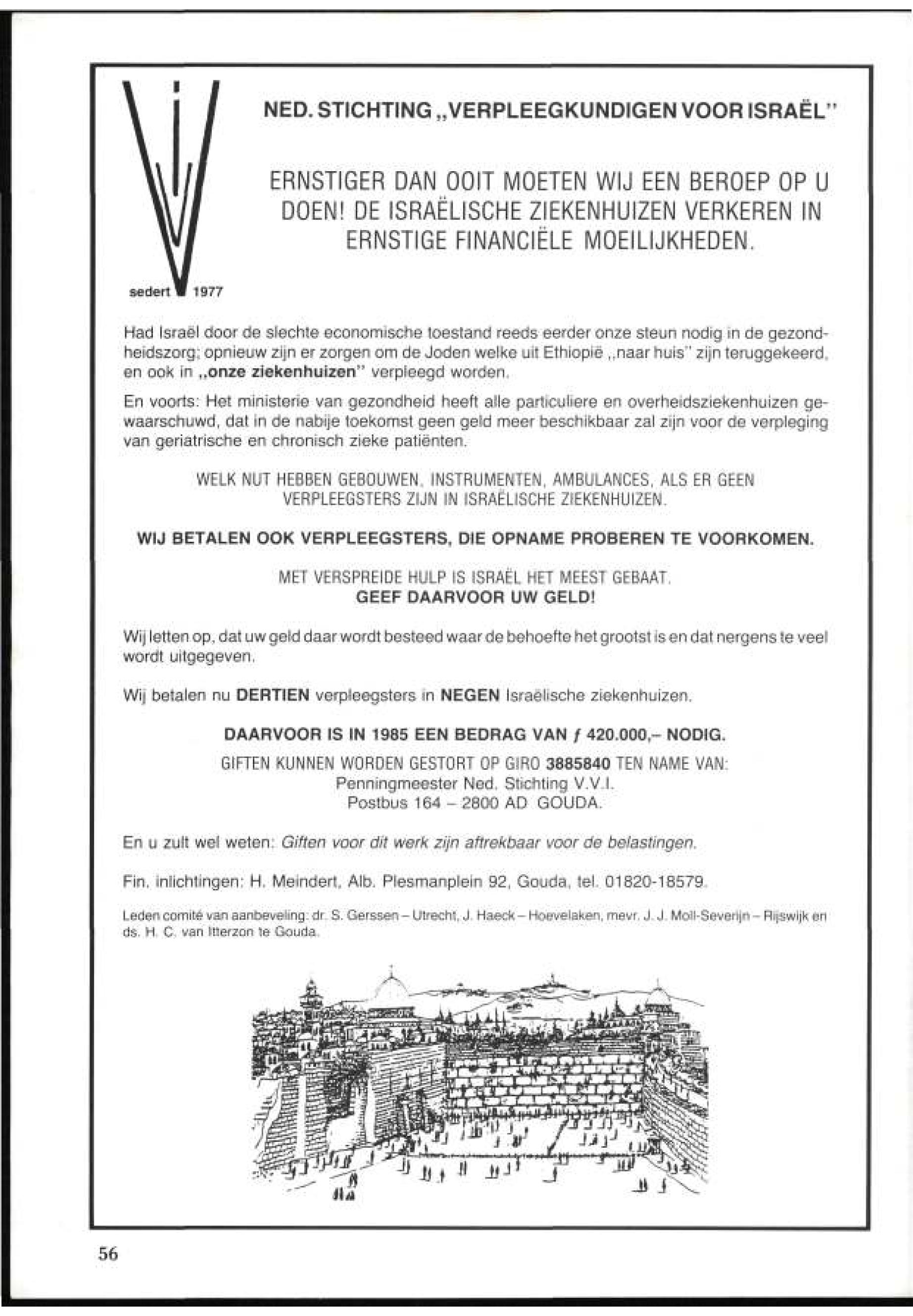 sedert 1977

NED. STICHTING „VERPLEEGKUNDIGEN VOOR ISRAËL"

ERNSTIGER DAN OOIT MOETEN WIJ EEN BEROEP OP U DOEN! DE ISRAËLISCHE ZIEKENHUIZEN VERKEREN IN ERNSTIGE FINANCIËLE MOEILIJKHEDEN.

Had Israël door de slechte economische toestand reeds eerder onze steun nodig in de gezondheidszorg; opnieuw zijn er zorgen om de Joden welke uit Ethiopië „naar huis" zijn teruggekeerd, en ook in „onze ziekenhuizen" verpleegd worden.

En voorts: Het ministerie van gezondheid heeft alle particuliere en overheidsziekenhuizen gewaarschuwd, dat in de nabije toekomst geen geld meer beschikbaar zal zijn voor de verpleging van geriatrische en chronisch zieke patiënten.

WELK NUT HEBBEN GEBOUWEN, INSTRUMENTEN, AMBULANCES, ALS ER GEEN VERPLEEGSTERS ZIJN IN ISRAËLISCHE ZIEKENHUIZEN.

WIJ BETALEN OOK VERPLEEGSTERS, DIE OPNAME PROBEREN TE VOORKOMEN.

MET VERSPREIDE HULP IS ISRAËL HET MEEST GEBAAT.
GEEF DAARVOOR UW GELD!

Wij letten op, dat uw geld daar wordt besteed waar de behoefte het grootst is en dat nergens te veel wordt uitgegeven.

Wij betalen nu DERTIEN verpleegsters in NEGEN Israëlische ziekenhuizen.

DAARVOOR IS IN 1985 EEN BEDRAG VAN ƒ 420.000,– NODIG.

GIFTEN KUNNEN WORDEN GESTORT OP GIRO 3885840 TEN NAME VAN:
Penningmeester Ned. Stichting V.V.I.
Postbus 164 – 2800 AD GOUDA.

En u zult wel weten: Giften voor dit werk zijn aftrekbaar voor de belastingen.

Fin. inlichtingen: H. Meindert, Alb. Plesmanplein 92, Gouda, tel. 01820-18579.

Leden comité van aanbeveling: dr. S. Gerssen – Utrecht, J. Haeck – Hoevelaken, mevr. J. J. Moll-Severijn – Rijswijk en ds. H. C. van Itterzon te Gouda.

56